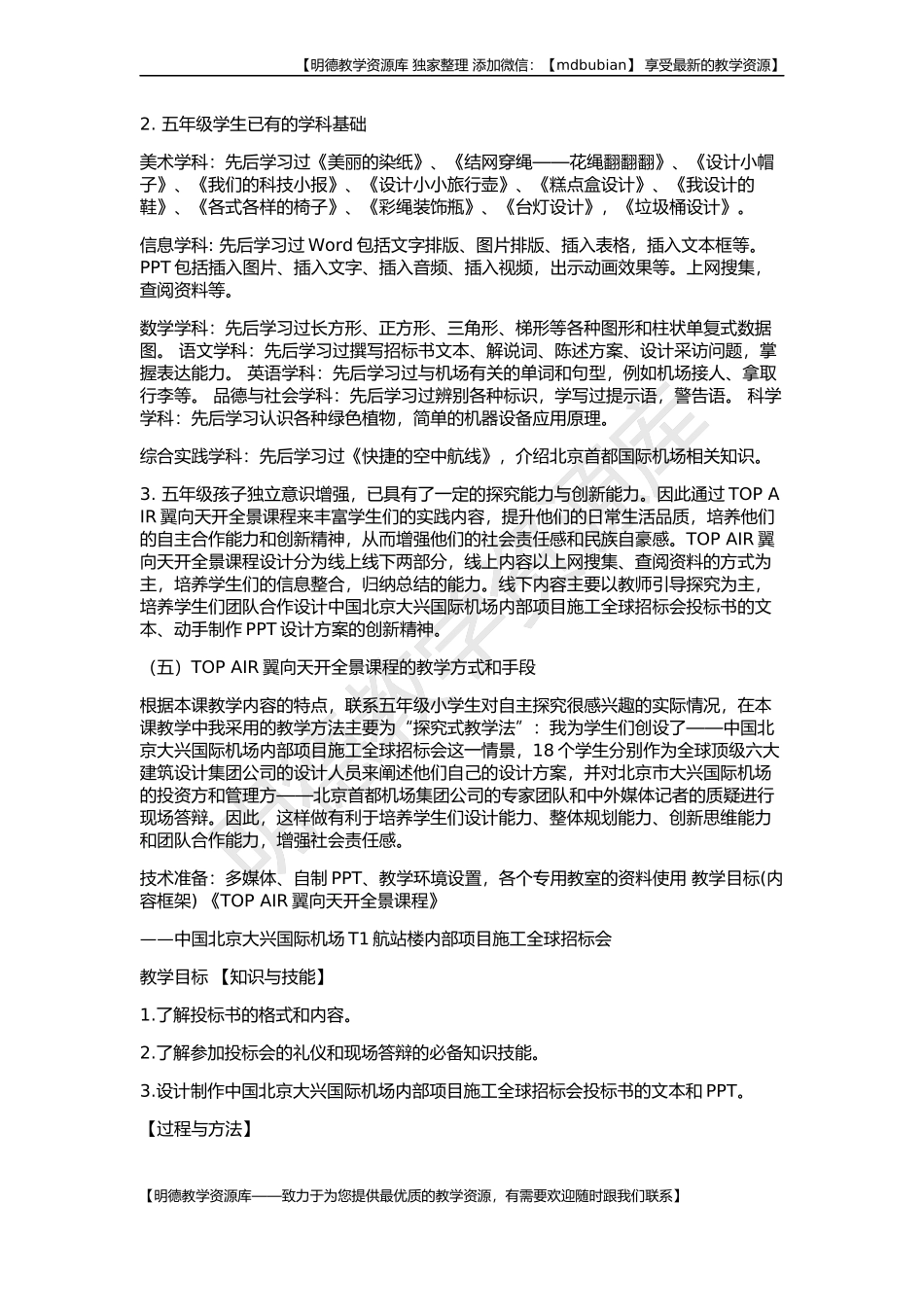 【明德教学资源库 独家整理 添加微信：【mdbubian】 享受最新的教学资源】

2. 五年级学生已有的学科基础

美术学科：先后学习过《美丽的染纸》、《结网穿绳——花绳翻翻翻》、《设计小帽子》、《我们的科技小报》、《设计小小旅行壶》、《糕点盒设计》、《我设计的鞋》、《各式各样的椅子》、《彩绳装饰瓶》、《台灯设计》，《垃圾桶设计》。

信息学科: 先后学习过 Word 包括文字排版、图片排版、插入表格，插入文本框等。PPT 包括插入图片、插入文字、插入音频、插入视频，出示动画效果等。上网搜集，查阅资料等。

数学学科：先后学习过长方形、正方形、三角形、梯形等各种图形和柱状单复式数据图。 语文学科：先后学习过撰写招标书文本、解说词、陈述方案、设计采访问题，掌握表达能力。 英语学科：先后学习过与机场有关的单词和句型，例如机场接人、拿取行李等。 品德与社会学科：先后学习过辨别各种标识，学写过提示语，警告语。 科学学科：先后学习认识各种绿色植物，简单的机器设备应用原理。

综合实践学科：先后学习过《快捷的空中航线》，介绍北京首都国际机场相关知识。

3. 五年级孩子独立意识增强，已具有了一定的探究能力与创新能力。因此通过 TOP AIR 翼向天开全景课程来丰富学生们的实践内容，提升他们的日常生活品质，培养他们的自主合作能力和创新精神，从而增强他们的社会责任感和民族自豪感。TOP AIR 翼向天开全景课程设计分为线上线下两部分，线上内容以上网搜集、查阅资料的方式为主，培养学生们的信息整合，归纳总结的能力。线下内容主要以教师引导探究为主，培养学生们团队合作设计中国北京大兴国际机场内部项目施工全球招标会投标书的文本、动手制作 PPT 设计方案的创新精神。

（五）TOP AIR 翼向天开全景课程的教学方式和手段

根据本课教学内容的特点，联系五年级小学生对自主探究很感兴趣的实际情况，在本课教学中我采用的教学方法主要为“探究式教学法”：我为学生们创设了——中国北京大兴国际机场内部项目施工全球招标会这一情景，18 个学生分别作为全球顶级六大建筑设计集团公司的设计人员来阐述他们自己的设计方案，并对北京市大兴国际机场的投资方和管理方——北京首都机场集团公司的专家团队和中外媒体记者的质疑进行现场答辩。因此，这样做有利于培养学生们设计能力、整体规划能力、创新思维能力和团队合作能力，增强社会责任感。

技术准备：多媒体、自制 PPT、教学环境设置，各个专用教室的资料使用 教学目标(内容框架) 《TOP AIR 翼向天开全景课程》

——中国北京大兴国际机场 T1 航站楼内部项目施工全球招标会

教学目标 【知识与技能】

1.了解投标书的格式和内容。

2.了解参加投标会的礼仪和现场答辩的必备知识技能。

3.设计制作中国北京大兴国际机场内部项目施工全球招标会投标书的文本和 PPT。

【过程与方法】

【明德教学资源库——致力于为您提供最优质的教学资源，有需要欢迎随时跟我们联系】